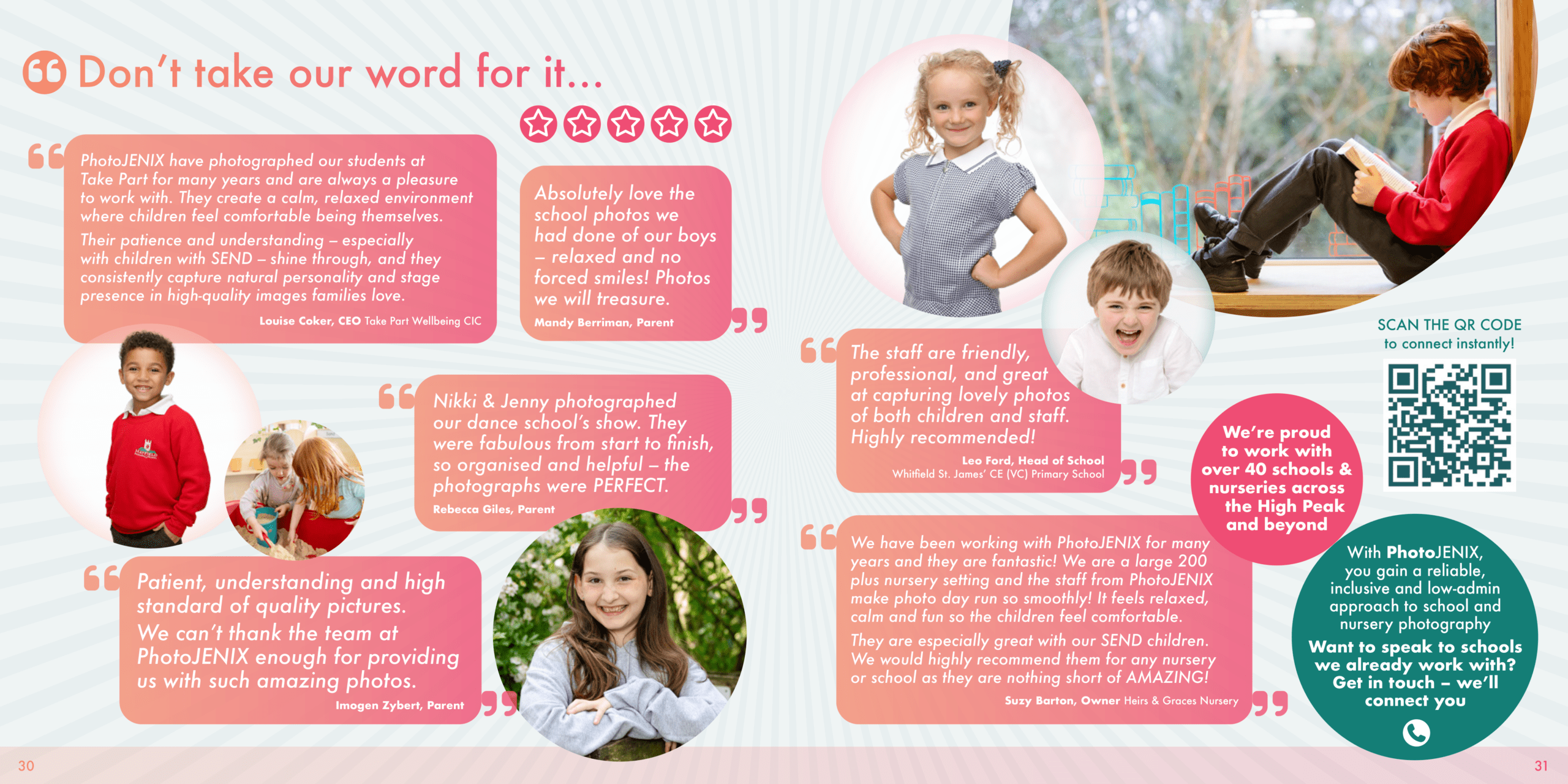 Don't take our word for it...

PhotoJENIX have photographed our students at Take Part for many years and are always a pleasure to work with. They create a calm, relaxed environment where children feel comfortable being themselves.

Their patience and understanding – especially with children with SEND – shine through, and they consistently capture natural personality and stage presence in high-quality images families love.

Louise Coker, CEO Take Part Wellbeing CIC

Absolutely love the school photos we had done of our boys – relaxed and no forced smiles! Photos we will treasure.

Mandy Berriman, Parent

Nikki & Jenny photographed our dance school's show. They were fabulous from start to finish, so organised and helpful – the photographs were PERFECT.

Rebecca Giles, Parent

Patient, understanding and high standard of quality pictures.

We can't thank the team at PhotoJENIX enough for providing us with such amazing photos.

Imogen Zybert, Parent

The staff are friendly, professional, and great at capturing lovely photos of both children and staff. Highly recommended!

Leo Ford, Head of School
Whitfield St. James' CE (VC) Primary School

We have been working with PhotoJENIX for many years and they are fantastic! We are a large 200 plus nursery setting and the staff from PhotoJENIX make photo day run so smoothly! It feels relaxed, calm and fun so the children feel comfortable.

They are especially great with our SEND children. We would highly recommend them for any nursery or school as they are nothing short of AMAZING!

Suzy Barton, Owner Heirs & Graces Nursery

We're proud to work with over 40 schools & nurseries across the High Peak and beyond

SCAN THE QR CODE to connect instantly!

With PhotoJENIX, you gain a reliable, inclusive and low-admin approach to school and nursery photography

Want to speak to schools we already work with? Get in touch – we'll connect you

30

31